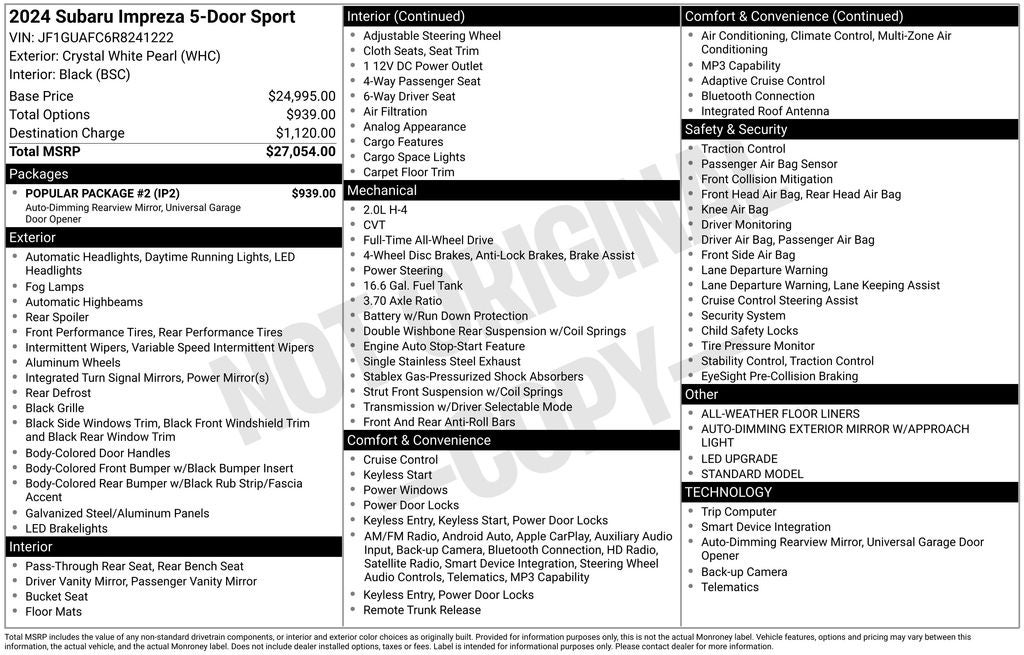 2024 Subaru Impreza 5-Door Sport
VIN: JF1GUAFC6R8241222
Exterior: Crystal White Pearl (WHC)
Interior: Black (BSC)

| | |
|---|---|
| Base Price | $24,995.00 |
| Total Options | $939.00 |
| Destination Charge | $1,120.00 |
| Total MSRP | $27,054.00 |

Packages
- POPULAR PACKAGE #2 (IP2) $939.00
Auto-Dimming Rearview Mirror, Universal Garage Door Opener

Exterior
- Automatic Headlights, Daytime Running Lights, LED Headlights
- Fog Lamps
- Automatic Highbeams
- Rear Spoiler
- Front Performance Tires, Rear Performance Tires
- Intermittent Wipers, Variable Speed Intermittent Wipers
- Aluminum Wheels
- Integrated Turn Signal Mirrors, Power Mirror(s)
- Rear Defrost
- Black Grille
- Black Side Windows Trim, Black Front Windshield Trim and Black Rear Window Trim
- Body-Colored Door Handles
- Body-Colored Front Bumper w/Black Bumper Insert
- Body-Colored Rear Bumper w/Black Rub Strip/Fascia Accent
- Galvanized Steel/Aluminum Panels
- LED Brakelights

Interior
- Pass-Through Rear Seat, Rear Bench Seat
- Driver Vanity Mirror, Passenger Vanity Mirror
- Bucket Seat
- Floor Mats

Interior (Continued)
- Adjustable Steering Wheel
- Cloth Seats, Seat Trim
- 1 12V DC Power Outlet
- 4-Way Passenger Seat
- 6-Way Driver Seat
- Air Filtration
- Analog Appearance
- Cargo Features
- Cargo Space Lights
- Carpet Floor Trim

Mechanical
- 2.0L H-4
- CVT
- Full-Time All-Wheel Drive
- 4-Wheel Disc Brakes, Anti-Lock Brakes, Brake Assist
- Power Steering
- 16.6 Gal. Fuel Tank
- 3.70 Axle Ratio
- Battery w/Run Down Protection
- Double Wishbone Rear Suspension w/Coil Springs
- Engine Auto Stop-Start Feature
- Single Stainless Steel Exhaust
- Stablex Gas-Pressurized Shock Absorbers
- Strut Front Suspension w/Coil Springs
- Transmission w/Driver Selectable Mode
- Front And Rear Anti-Roll Bars

Comfort & Convenience
- Cruise Control
- Keyless Start
- Power Windows
- Power Door Locks
- Keyless Entry, Keyless Start, Power Door Locks
- AM/FM Radio, Android Auto, Apple CarPlay, Auxiliary Audio Input, Back-up Camera, Bluetooth Connection, HD Radio, Satellite Radio, Smart Device Integration, Steering Wheel Audio Controls, Telematics, MP3 Capability
- Keyless Entry, Power Door Locks
- Remote Trunk Release

Comfort & Convenience (Continued)
- Air Conditioning, Climate Control, Multi-Zone Air Conditioning
- MP3 Capability
- Adaptive Cruise Control
- Bluetooth Connection
- Integrated Roof Antenna

Safety & Security
- Traction Control
- Passenger Air Bag Sensor
- Front Collision Mitigation
- Front Head Air Bag, Rear Head Air Bag
- Knee Air Bag
- Driver Monitoring
- Driver Air Bag, Passenger Air Bag
- Front Side Air Bag
- Lane Departure Warning
- Lane Departure Warning, Lane Keeping Assist
- Cruise Control Steering Assist
- Security System
- Child Safety Locks
- Tire Pressure Monitor
- Stability Control, Traction Control
- EyeSight Pre-Collision Braking

Other
- ALL-WEATHER FLOOR LINERS
- AUTO-DIMMING EXTERIOR MIRROR W/APPROACH LIGHT
- LED UPGRADE
- STANDARD MODEL

TECHNOLOGY
- Trip Computer
- Smart Device Integration
- Auto-Dimming Rearview Mirror, Universal Garage Door Opener
- Back-up Camera
- Telematics

NOT ORIGINAL - COPY -

Total MSRP includes the value of any non-standard drivetrain components, or interior and exterior color choices as originally built. Provided for information purposes only, this is not the actual Monroney label. Vehicle features, options and pricing may vary between this information, the actual vehicle, and the actual Monroney label. Does not include dealer installed options, taxes or fees. Label is intended for informational purposes only. Please contact dealer for more information.